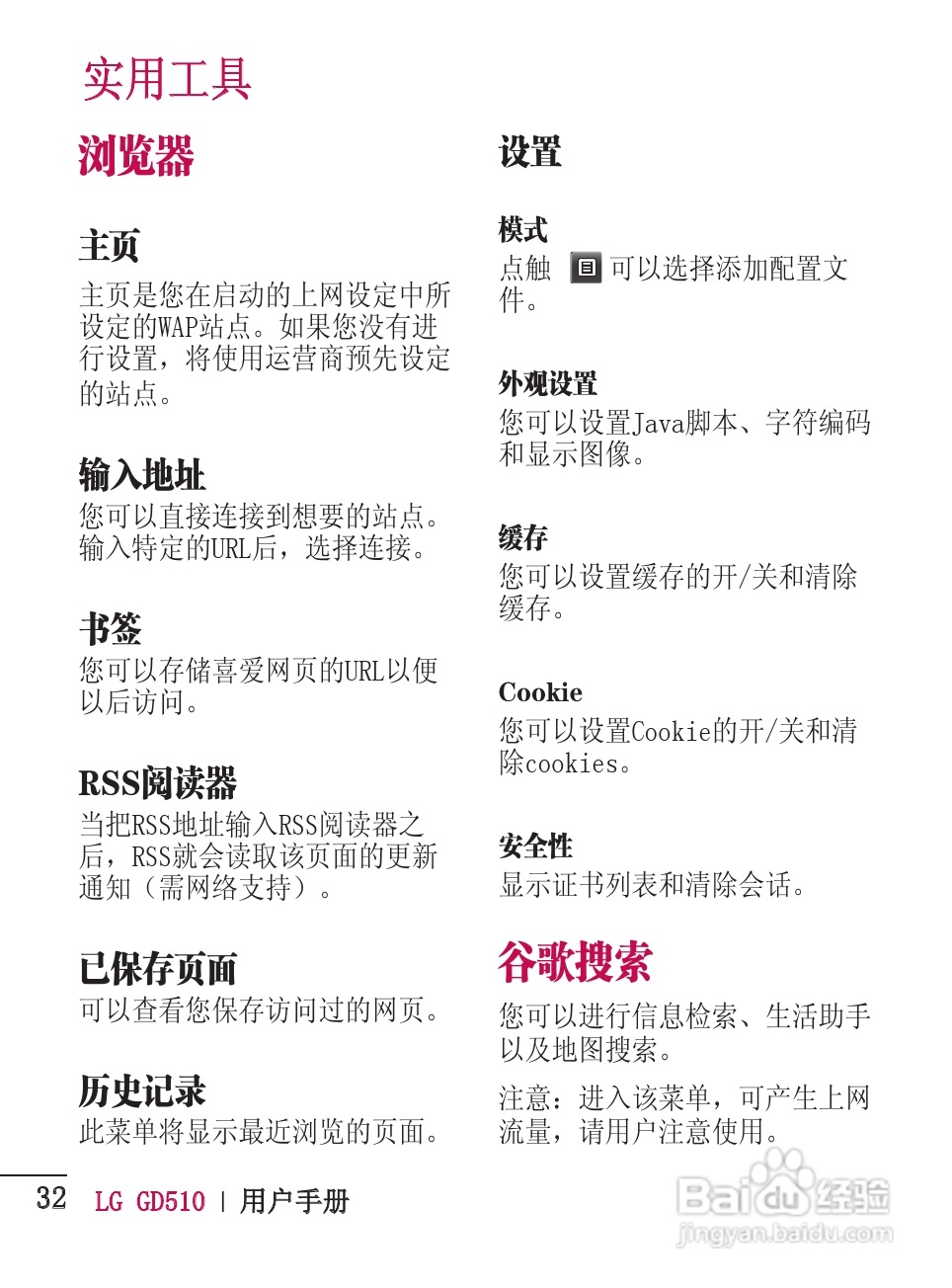 实用工具

浏览器

主页
主页是您在启动的上网设定中所设定的WAP站点。如果您没有进行设置，将使用运营商预先设定的站点。

输入地址
您可以直接连接到想要的站点。输入特定的URL后，选择连接。

书签
您可以存储喜爱网页的URL以便以后访问。

RSS阅读器
当把RSS地址输入RSS阅读器之后，RSS就会读取该页面的更新通知（需网络支持）。

已保存页面
可以查看您保存访问过的网页。

历史记录
此菜单将显示最近浏览的页面。

设置

模式
点触 可以选择添加配置文件。

外观设置
您可以设置Java脚本、字符编码和显示图像。

缓存
您可以设置缓存的开/关和清除缓存。

Cookie
您可以设置Cookie的开/关和清除cookies。

安全性
显示证书列表和清除会话。

谷歌搜索
您可以进行信息检索、生活助手以及地图搜索。

注意：进入该菜单，可产生上网流量，请用户注意使用。

32 LG GD510 | 用户手册

Baidu经验
jingyan.baidu.com